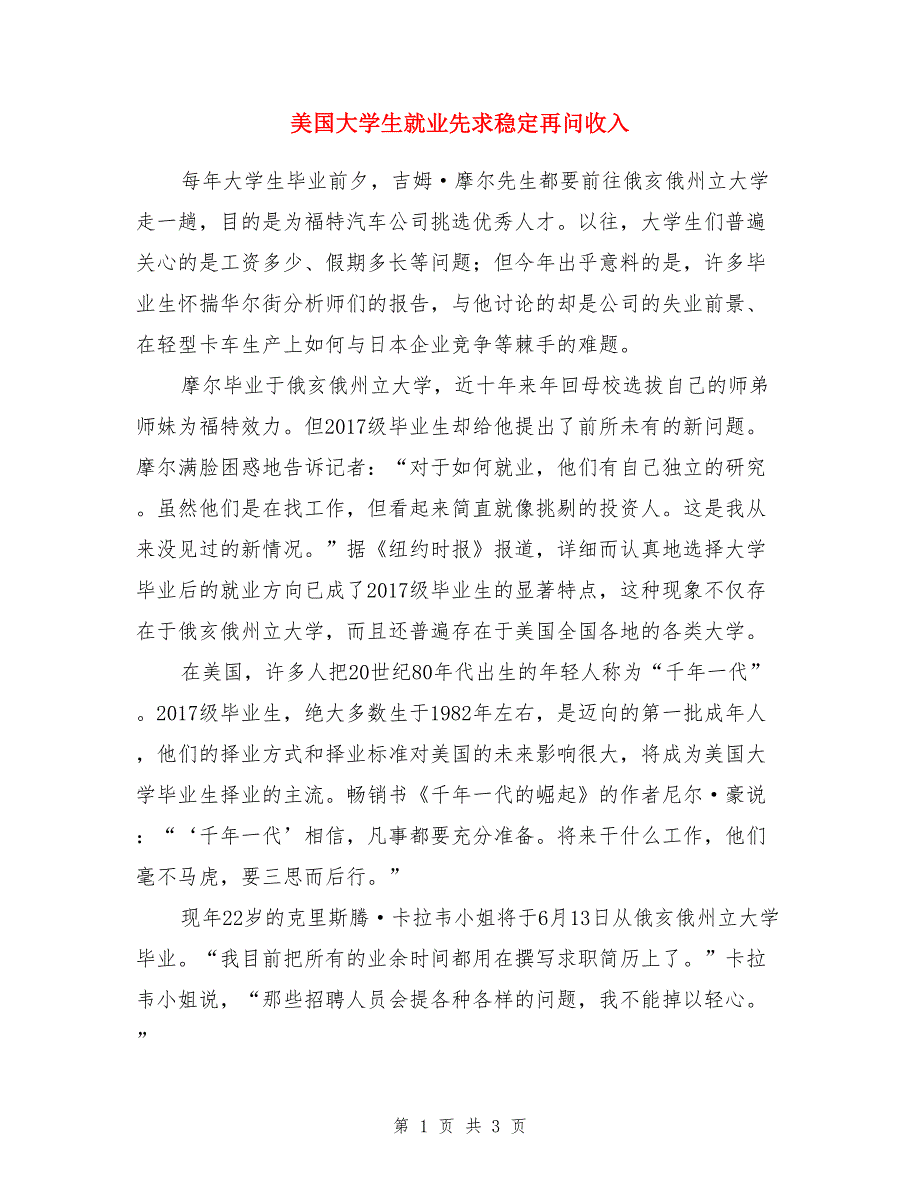 美国大学生就业先求稳定再问收入

每年大学生毕业前夕，吉姆·摩尔先生都要前往俄亥俄州立大学走一趟，目的是为福特汽车公司挑选优秀人才。以往，大学生们普遍关心的是工资多少、假期多长等问题；但今年出乎意料的是，许多毕业生怀揣华尔街分析师们的报告，与他讨论的却是公司的失业前景、在轻型卡车生产上如何与日本企业竞争等棘手的难题。

摩尔毕业于俄亥俄州立大学，近十年来年回母校选拔自己的师弟师妹为福特效力。但2017级毕业生却给他提出了前所未有的新问题。摩尔满脸困惑地告诉记者：“对于如何就业，他们有自己独立的研究。虽然他们是在找工作，但看起来简直就像挑剔的投资人。这是我从来没见过的新情况。”据《纽约时报》报道，详细而认真地选择大学毕业后的就业方向已成了2017级毕业生的显著特点，这种现象不仅存在于俄亥俄州立大学，而且还普遍存在于美国全国各地的各类大学。

在美国，许多人把20世纪80年代出生的年轻人称为“千年一代”。2017级毕业生，绝大多数生于1982年左右，是迈向的第一批成年人，他们的择业方式和择业标准对美国的未来影响很大，将成为美国大学毕业生择业的主流。畅销书《千年一代的崛起》的作者尼尔·豪说：“‘千年一代’相信，凡事都要充分准备。将来干什么工作，他们毫不马虎，要三思而后行。”

现年22岁的克里斯腾·卡拉韦小姐将于6月13日从俄亥俄州立大学毕业。“我目前把所有的业余时间都用在撰写求职简历上了。”卡拉韦小姐说，“那些招聘人员会提各种各样的问题，我不能掉以轻心。”

第 1 页 共 3 页